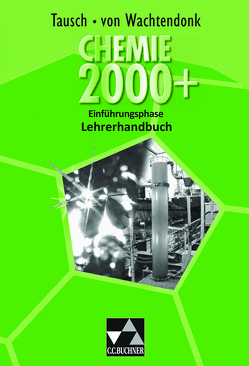 Tausch • von Wachtendonk

CHEMIE 2000+

Einführungsphase
Lehrerhandbuch

C.C.BUCHNER